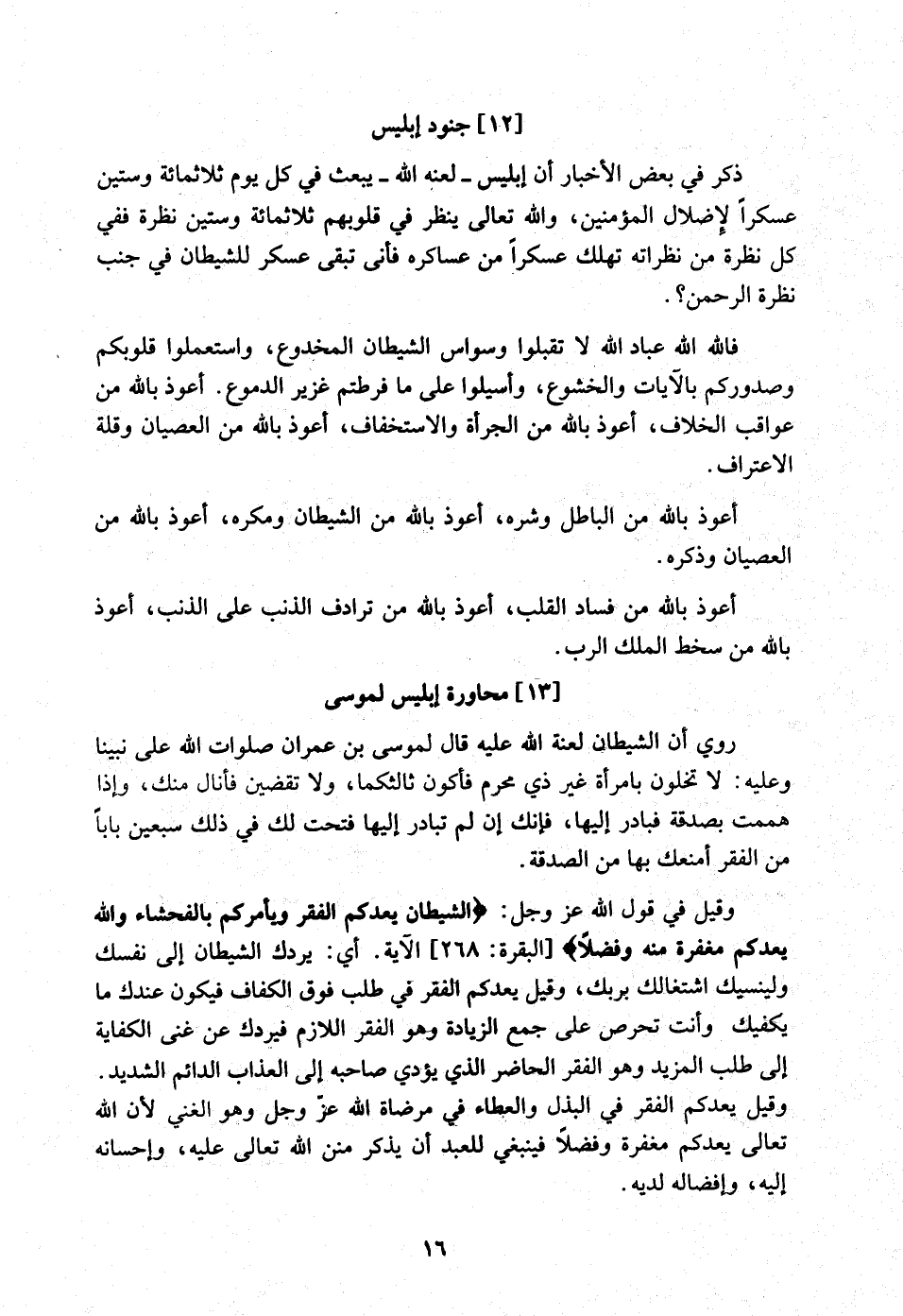 [١٢] جنود إبليس

ذكر في بعض الأخبار أن إبليس ـ لعنه الله ـ يبعث في كل يوم ثلاثمائة وستين عسكراً لإضلال المؤمنين، والله تعالى ينظر في قلوبهم ثلاثمائة وستين نظرة ففي كل نظرة من نظراته تهلك عسكراً من عساكره فأنى تبقى عسكر للشيطان في جنب نظرة الرحمن؟.

فالله الله عباد الله لا تقبلوا وسواس الشيطان المخدوع، واستعملوا قلوبكم وصدوركم بالآيات والخشوع، وأسيلوا على ما فرطتم غزير الدموع. أعوذ بالله من عواقب الخلاف، أعوذ بالله من الجرأة والاستخفاف، أعوذ بالله من العصيان وقلة الاعتراف.

أعوذ بالله من الباطل وشره، أعوذ بالله من الشيطان ومكره، أعوذ بالله من العصيان وذكره.

أعوذ بالله من فساد القلب، أعوذ بالله من ترادف الذنب على الذنب، أعوذ بالله من سخط الملك الرب.

[١٣] محاورة إبليس لموسى

روي أن الشيطان لعنة الله عليه قال لموسى بن عمران صلوات الله على نبينا وعليه: لا تخلون بامرأة غير ذي محرم فأكون ثالثكما، ولا تقضين فأنال منك، وإذا هممت بصدقة فبادر إليها، فإنك إن لم تبادر إليها فتحت لك في ذلك سبعين باباً من الفقر أمنعك بها من الصدقة.

وقيل في قول الله عز وجل: ﴿الشيطان يعدكم الفقر ويأمركم بالفحشاء والله يعدكم مغفرة منه وفضلاً﴾ [البقرة: ٢٦٨] الآية. أي: يردك الشيطان إلى نفسك ولينسيك اشتغالك بربك، وقيل يعدكم الفقر في طلب فوق الكفاف فيكون عندك ما يكفيك وأنت تحرص على جمع الزيادة وهو الفقر اللازم فيردك عن غنى الكفاية إلى طلب المزيد وهو الفقر الحاضر الذي يؤدي صاحبه إلى العذاب الدائم الشديد. وقيل يعدكم الفقر في البذل والعطاء في مرضاة الله عزّ وجل وهو الغني لأن الله تعالى يعدكم مغفرة وفضلاً فينبغي للعبد أن يذكر منن الله تعالى عليه، وإحسانه إليه، وإفضاله لديه.

١٦